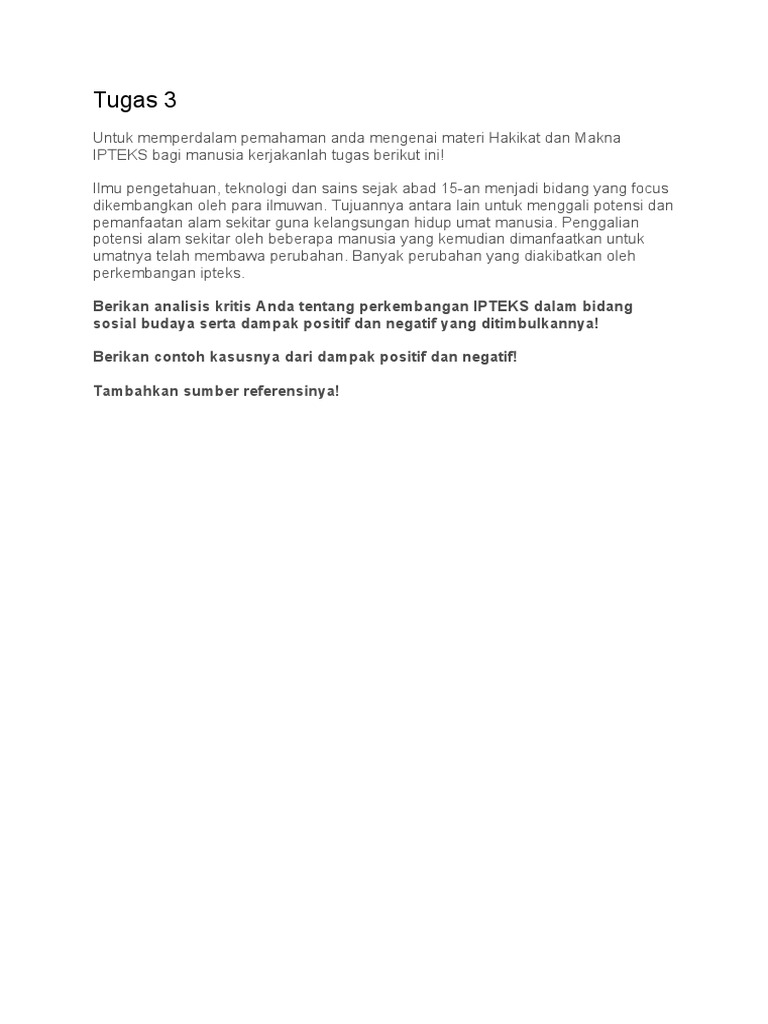 Tugas 3

Untuk memperdalam pemahaman anda mengenai materi Hakikat dan Makna IPTEKS bagi manusia kerjakanlah tugas berikut ini!

Ilmu pengetahuan, teknologi dan sains sejak abad 15-an menjadi bidang yang focus dikembangkan oleh para ilmuwan. Tujuannya antara lain untuk menggali potensi dan pemanfaatan alam sekitar guna kelangsungan hidup umat manusia. Penggalian potensi alam sekitar oleh beberapa manusia yang kemudian dimanfaatkan untuk umatnya telah membawa perubahan. Banyak perubahan yang diakibatkan oleh perkembangan ipteks.

Berikan analisis kritis Anda tentang perkembangan IPTEKS dalam bidang sosial budaya serta dampak positif dan negatif yang ditimbulkannya!

Berikan contoh kasusnya dari dampak positif dan negatif!

Tambahkan sumber referensinya!